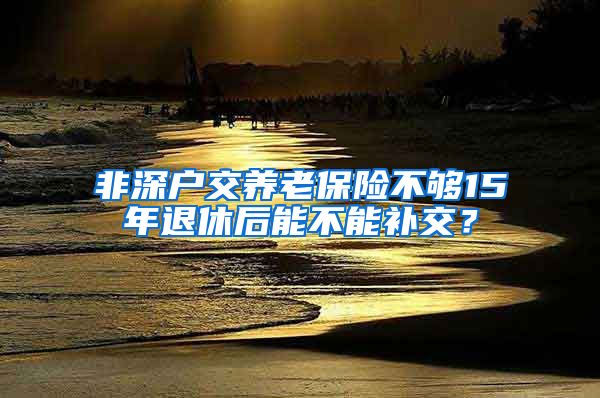 非深户交养老保险不够15年退休后能不能补交？